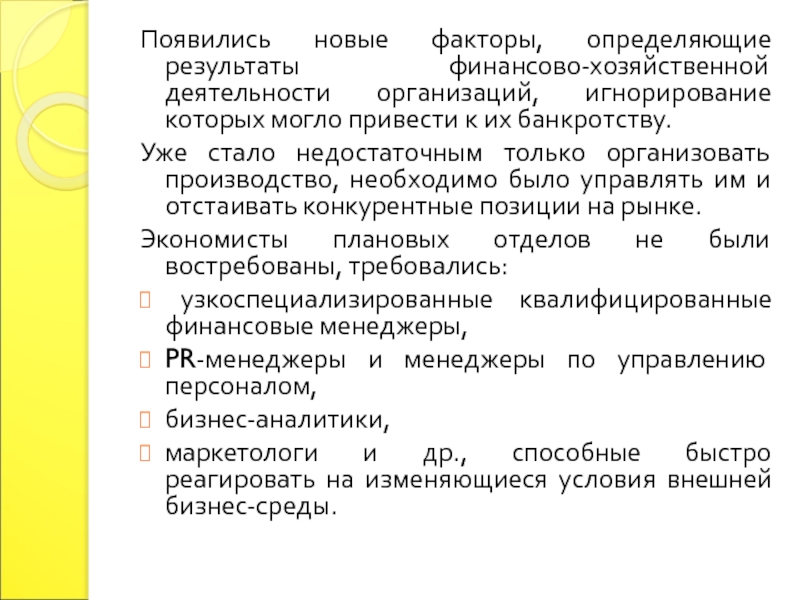 Появились новые факторы, определяющие результаты финансово-хозяйственной деятельности организаций, игнорирование которых могло привести к их банкротству.

Уже стало недостаточным только организовать производство, необходимо было управлять им и отстаивать конкурентные позиции на рынке.

Экономисты плановых отделов не были востребованы, требовались:

узкоспециализированные квалифицированные финансовые менеджеры,

PR-менеджеры и менеджеры по управлению персоналом,

бизнес-аналитики,

маркетологи и др., способные быстро реагировать на изменяющиеся условия внешней бизнес-среды.